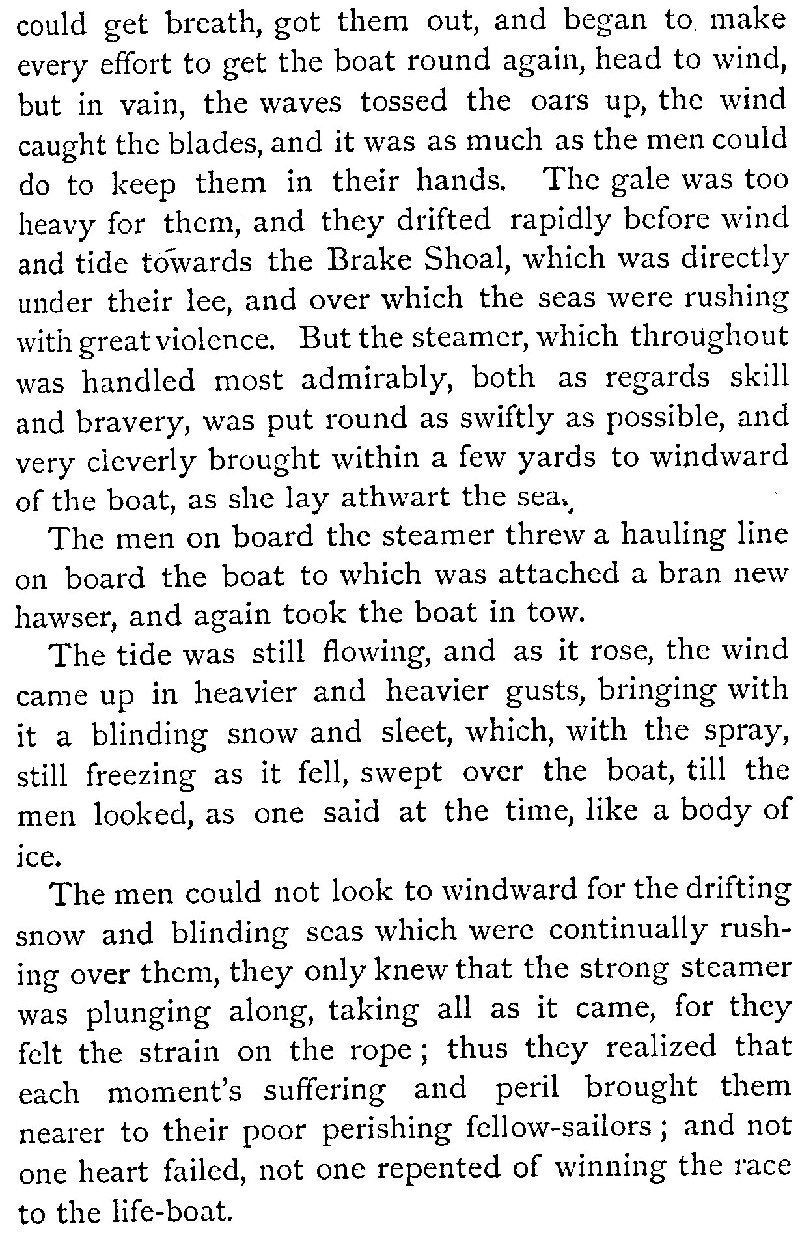 could get breath, got them out, and began to make every effort to get the boat round again, head to wind, but in vain, the waves tossed the oars up, the wind caught the blades, and it was as much as the men could do to keep them in their hands. The gale was too heavy for them, and they drifted rapidly before wind and tide towards the Brake Shoal, which was directly under their lee, and over which the seas were rushing with great violence. But the steamer, which throughout was handled most admirably, both as regards skill and bravery, was put round as swiftly as possible, and very cleverly brought within a few yards to windward of the boat, as she lay athwart the sea.

The men on board the steamer threw a hauling line on board the boat to which was attached a bran new hawser, and again took the boat in tow.

The tide was still flowing, and as it rose, the wind came up in heavier and heavier gusts, bringing with it a blinding snow and sleet, which, with the spray, still freezing as it fell, swept over the boat, till the men looked, as one said at the time, like a body of ice.

The men could not look to windward for the drifting snow and blinding seas which were continually rushing over them, they only knew that the strong steamer was plunging along, taking all as it came, for they felt the strain on the rope; thus they realized that each moment's suffering and peril brought them nearer to their poor perishing fellow-sailors; and not one heart failed, not one repented of winning the race to the life-boat.